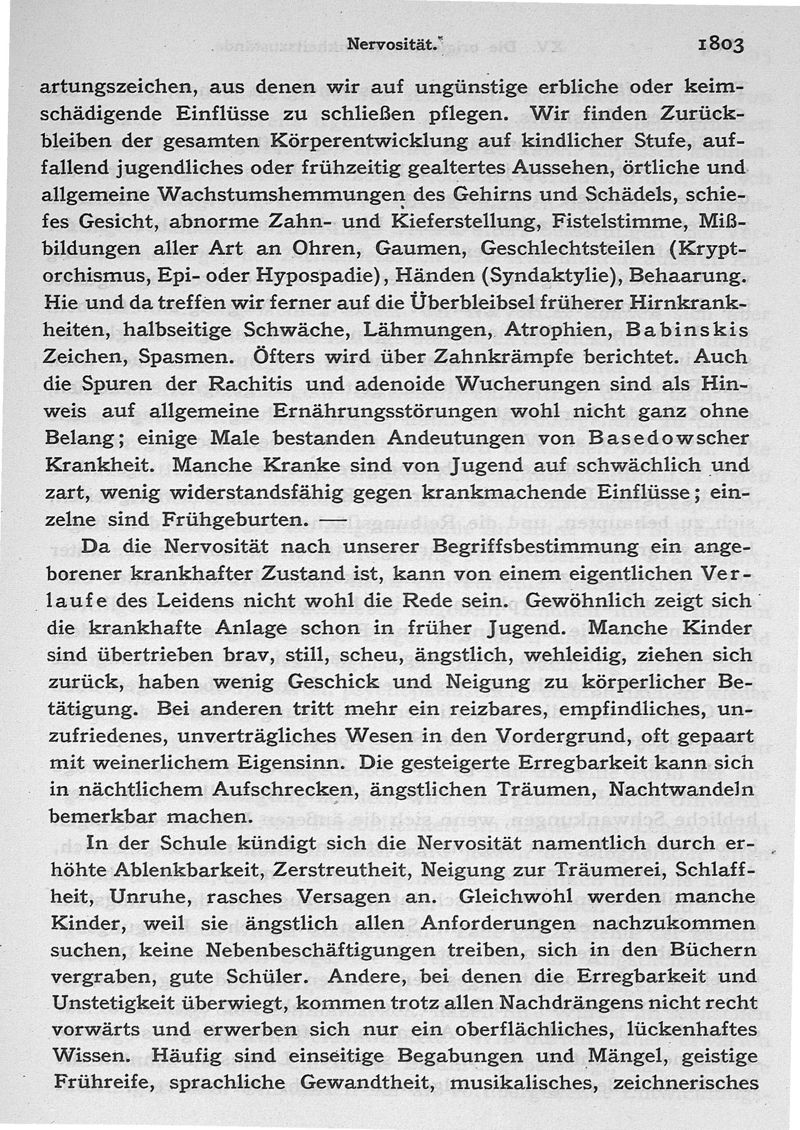 Nervosität. 1803

artungszeichen, aus denen wir auf ungünstige erbliche oder keimschädigende Einflüsse zu schließen pflegen. Wir finden Zurückbleiben der gesamten Körperentwicklung auf kindlicher Stufe, auffallend jugendliches oder frühzeitig gealtertes Aussehen, örtliche und allgemeine Wachstumshemmungen des Gehirns und Schädels, schiefes Gesicht, abnorme Zahn- und Kieferstellung, Fistelstimme, Mißbildungen aller Art an Ohren, Gaumen, Geschlechtsteilen (Kryptorchismus, Epi- oder Hypospadie), Händen (Syndaktylie), Behaarung. Hie und da treffen wir ferner auf die Überbleibsel früherer Hirnkrankheiten, halbseitige Schwäche, Lähmungen, Atrophien, Babinskis Zeichen, Spasmen. Öfters wird über Zahnkrämpfe berichtet. Auch die Spuren der Rachitis und adenoide Wucherungen sind als Hinweis auf allgemeine Ernährungsstörungen wohl nicht ganz ohne Belang; einige Male bestanden Andeutungen von Basedowscher Krankheit. Manche Kranke sind von Jugend auf schwächlich und zart, wenig widerstandsfähig gegen krankmachende Einflüsse; einzelne sind Frühgeburten. —

Da die Nervosität nach unserer Begriffsbestimmung ein angeborener krankhafter Zustand ist, kann von einem eigentlichen Verlaufe des Leidens nicht wohl die Rede sein. Gewöhnlich zeigt sich die krankhafte Anlage schon in früher Jugend. Manche Kinder sind übertrieben brav, still, scheu, ängstlich, wehleidig, ziehen sich zurück, haben wenig Geschick und Neigung zu körperlicher Betätigung. Bei anderen tritt mehr ein reizbares, empfindliches, unzufriedenes, unverträgliches Wesen in den Vordergrund, oft gepaart mit weinerlichem Eigensinn. Die gesteigerte Erregbarkeit kann sich in nächtlichem Aufschrecken, ängstlichen Träumen, Nachtwandeln bemerkbar machen.

In der Schule kündigt sich die Nervosität namentlich durch erhöhte Ablenkbarkeit, Zerstreutheit, Neigung zur Träumerei, Schlaffheit, Unruhe, rasches Versagen an. Gleichwohl werden manche Kinder, weil sie ängstlich allen Anforderungen nachzukommen suchen, keine Nebenbeschäftigungen treiben, sich in den Büchern vergraben, gute Schüler. Andere, bei denen die Erregbarkeit und Unstetigkeit überwiegt, kommen trotz allen Nachdrängens nicht recht vorwärts und erwerben sich nur ein oberflächliches, lückenhaftes Wissen. Häufig sind einseitige Begabungen und Mängel, geistige Frühreife, sprachliche Gewandtheit, musikalisches, zeichnerisches